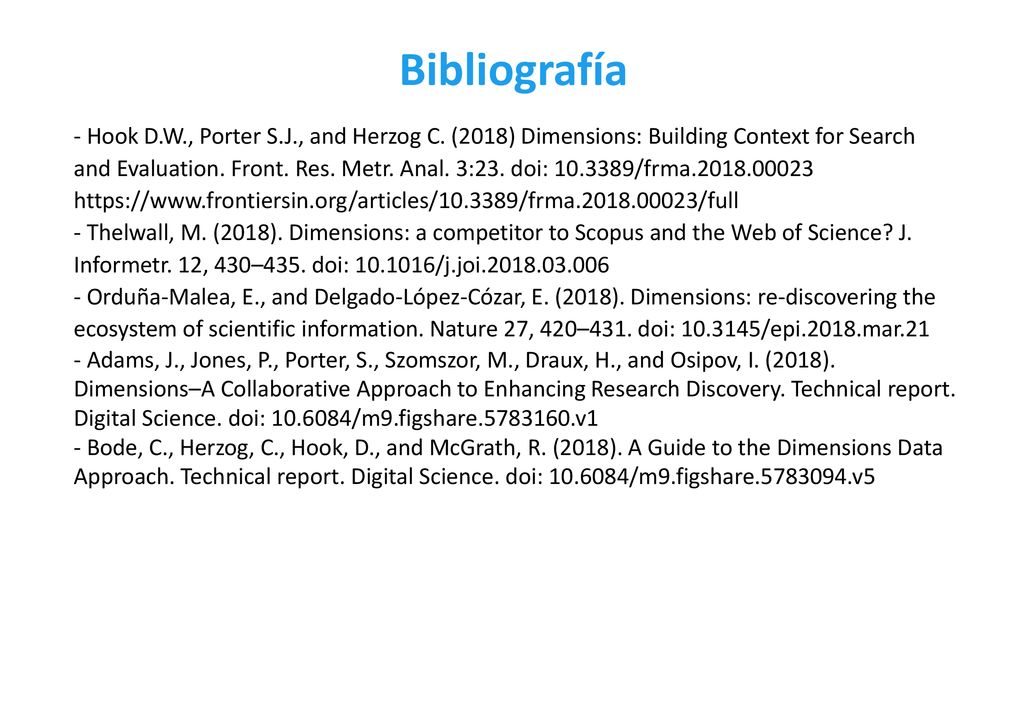 Bibliografía

- Hook D.W., Porter S.J., and Herzog C. (2018) Dimensions: Building Context for Search and Evaluation. Front. Res. Metr. Anal. 3:23. doi: 10.3389/frma.2018.00023 https://www.frontiersin.org/articles/10.3389/frma.2018.00023/full
- Thelwall, M. (2018). Dimensions: a competitor to Scopus and the Web of Science? J. Informetr. 12, 430–435. doi: 10.1016/j.joi.2018.03.006
- Orduña-Malea, E., and Delgado-López-Cózar, E. (2018). Dimensions: re-discovering the ecosystem of scientific information. Nature 27, 420–431. doi: 10.3145/epi.2018.mar.21
- Adams, J., Jones, P., Porter, S., Szomszor, M., Draux, H., and Osipov, I. (2018). Dimensions–A Collaborative Approach to Enhancing Research Discovery. Technical report. Digital Science. doi: 10.6084/m9.figshare.5783160.v1
- Bode, C., Herzog, C., Hook, D., and McGrath, R. (2018). A Guide to the Dimensions Data Approach. Technical report. Digital Science. doi: 10.6084/m9.figshare.5783094.v5